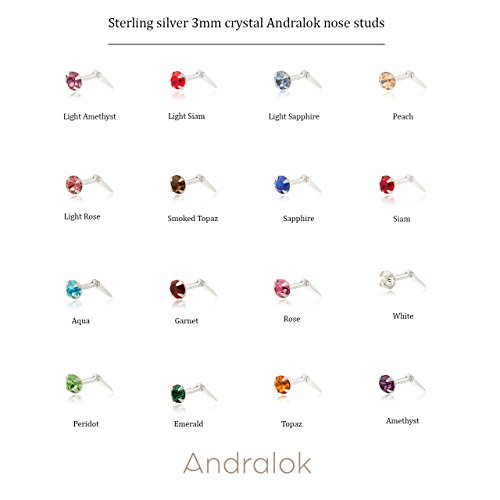 Sterling silver 3mm crystal Andralok nose studs

Light Amethyst

Light Siam

Light Sapphire

Peach

Light Rose

Smoked Topaz

Sapphire

Siam

Aqua

Garnet

Rose

White

Peridot

Emerald

Topaz

Amethyst

Andralok